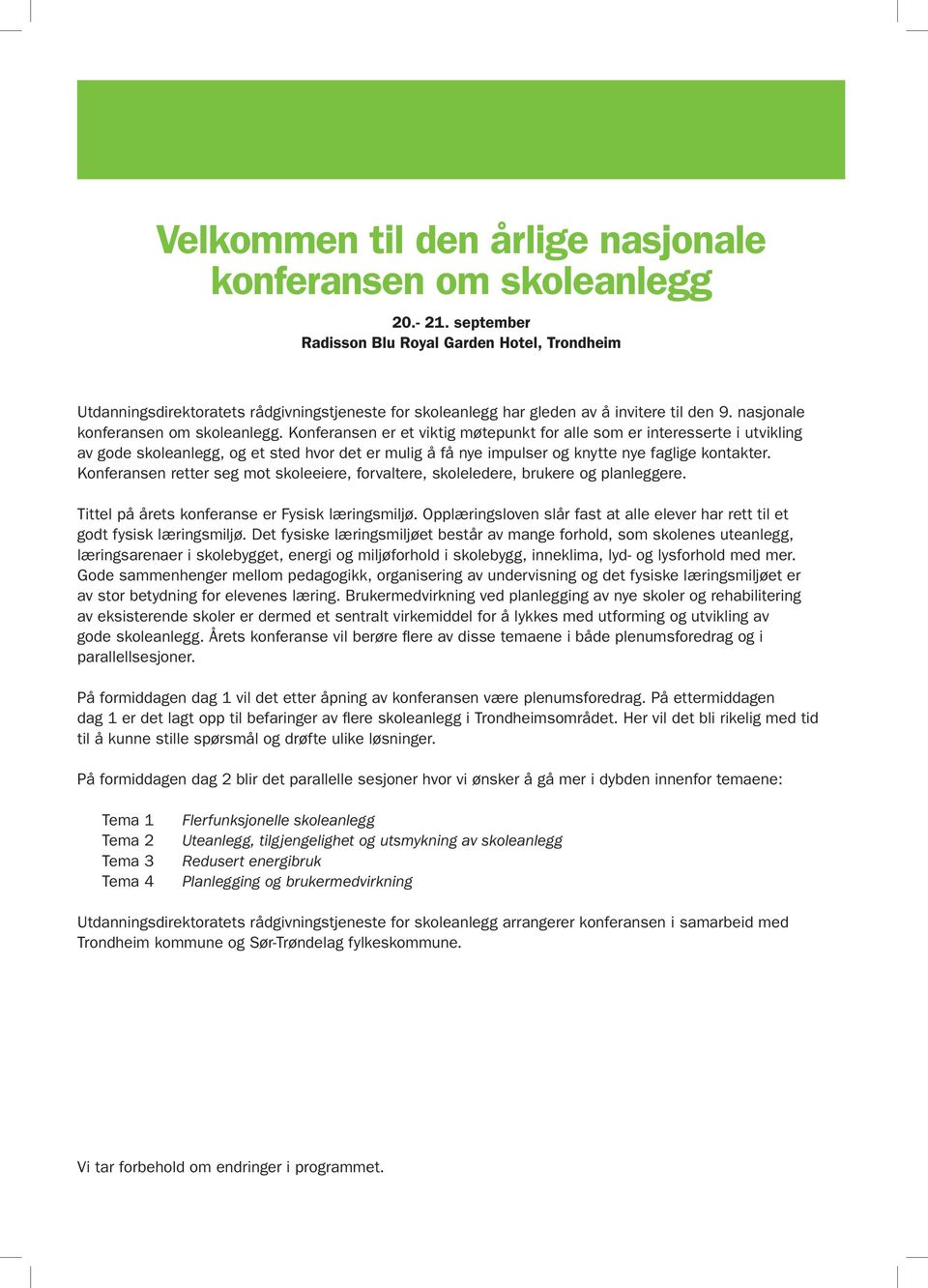 Velkommen til den årlige nasjonale konferansen om skoleanlegg

20.- 21. september
Radisson Blu Royal Garden Hotel, Trondheim

Utdanningsdirektoratets rådgivningstjeneste for skoleanlegg har gleden av å invitere til den 9. nasjonale konferansen om skoleanlegg. Konferansen er et viktig møtepunkt for alle som er interesserte i utvikling av gode skoleanlegg, og et sted hvor det er mulig å få nye impulser og knytte nye faglige kontakter. Konferansen retter seg mot skoleeiere, forvaltere, skoleledere, brukere og planleggere.

Tittel på årets konferanse er Fysisk læringsmiljø. Opplæringsloven slår fast at alle elever har rett til et godt fysisk læringsmiljø. Det fysiske læringsmiljøet består av mange forhold, som skolenes uteanlegg, læringsarenaer i skolebygget, energi og miljøforhold i skolebygg, inneklima, lyd- og lysforhold med mer. Gode sammenhenger mellom pedagogikk, organisering av undervisning og det fysiske læringsmiljøet er av stor betydning for elevenes læring. Brukermedvirkning ved planlegging av nye skoler og rehabilitering av eksisterende skoler er dermed et sentralt virkemiddel for å lykkes med utforming og utvikling av gode skoleanlegg. Årets konferanse vil berøre flere av disse temaene i både plenumsforedrag og i parallellsesjoner.

På formiddagen dag 1 vil det etter åpning av konferansen være plenumsforedrag. På ettermiddagen dag 1 er det lagt opp til befaringer av flere skoleanlegg i Trondheimsområdet. Her vil det bli rikelig med tid til å kunne stille spørsmål og drøfte ulike løsninger.

På formiddagen dag 2 blir det parallelle sesjoner hvor vi ønsker å gå mer i dybden innenfor temaene:

Tema 1 Flerfunksjonelle skoleanlegg
Tema 2 Uteanlegg, tilgjengelighet og utsmykning av skoleanlegg
Tema 3 Redusert energibruk
Tema 4 Planlegging og brukermedvirkning

Utdanningsdirektoratets rådgivningstjeneste for skoleanlegg arrangerer konferansen i samarbeid med Trondheim kommune og Sør-Trøndelag fylkeskommune.

Vi tar forbehold om endringer i programmet.